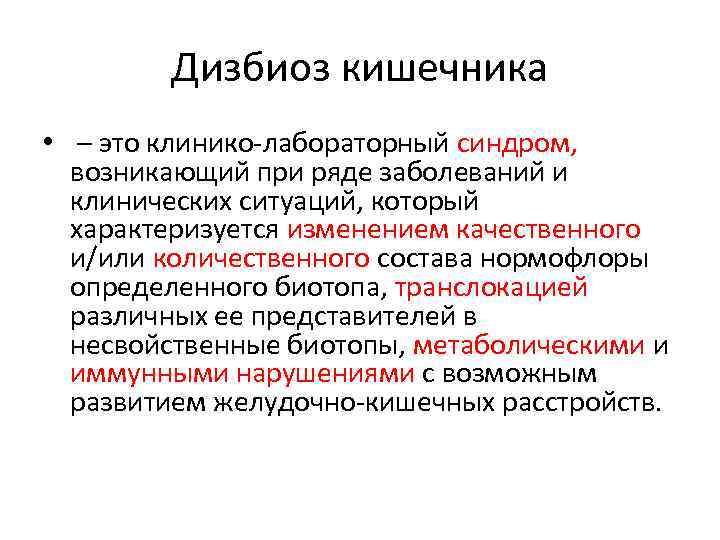 Дизбиоз кишечника

• – это клинико-лабораторный синдром, возникающий при ряде заболеваний и клинических ситуаций, который характеризуется изменением качественного и/или количественного состава нормофлоры определенного биотопа, транслокацией различных ее представителей в несвойственные биотопы, метаболическими и иммунными нарушениями с возможным развитием желудочно-кишечных расстройств.